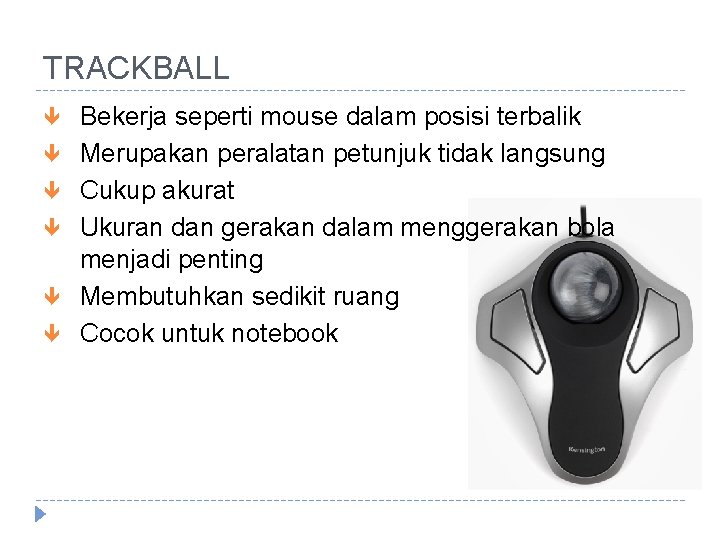 TRACKBALL

↓ Bekerja seperti mouse dalam posisi terbalik
↓ Merupakan peralatan petunjuk tidak langsung
↓ Cukup akurat
↓ Ukuran dan gerakan dalam menggerakan bola menjadi penting
↓ Membutuhkan sedikit ruang
↓ Cocok untuk notebook

Kensington